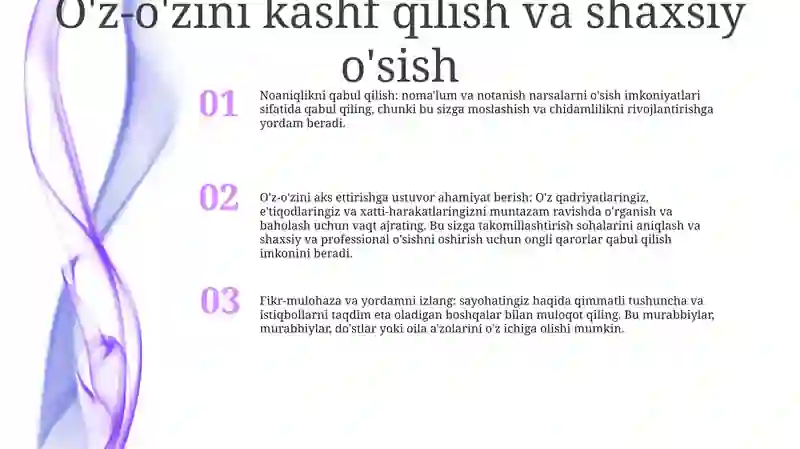 O'z-o'zini kashf qilish va shaxsiy o'sish

01

Noaniqlikni qabul qilish: noma'lum va notanish narsalarni o'sish imkoniyatlari sifatida qabul qiling, chunki bu sizga moslashish va chidamlilikni rivojlantirishga yordam beradi.

02

O'z-o'zini aks ettirishga ustuvor ahamiyat berish: O'z qadriyatlaringiz, e'tiqodlaringiz va xatti-harakatlaringizni muntazam ravishda o'rganish va baholash uchun vaqt ajrating. Bu sizga takomillashtirish sohalarini aniqlash va shaxsiy va professional o'sishni oshirish uchun ongli qarorlar qabul qilish imkonini beradi.

03

Fikr-mulohaza va yordamni izlang: sayohatingiz haqida qimmatli tushuncha va istiqbollarni taqdim eta oladigan boshqalar bilan muloqot qiling. Bu murabbiylar, murabbiylar, do'stlar yoki oila a'zolarini o'z ichiga olishi mumkin.